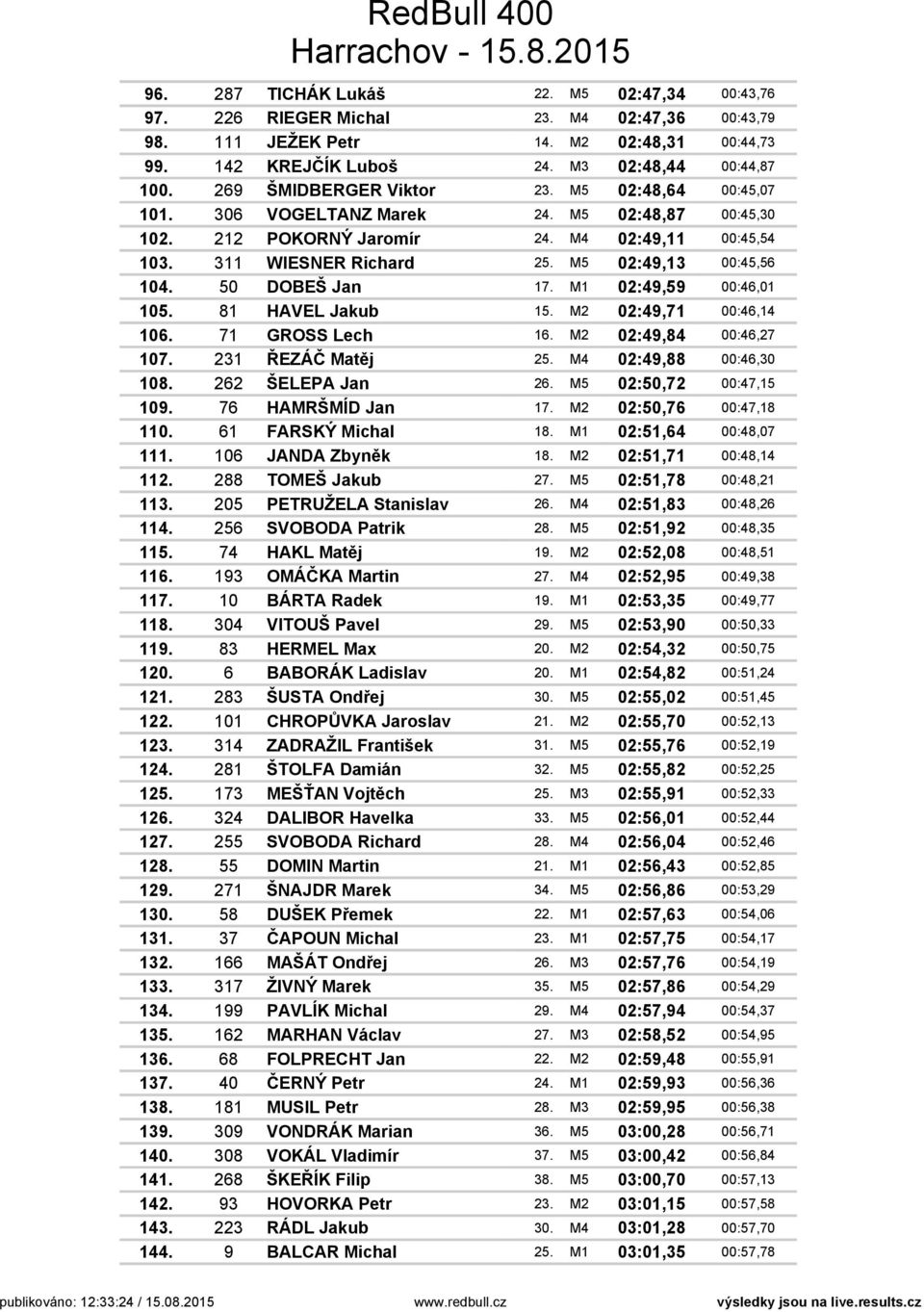 RedBull 400
Harrachov - 15.8.2015

| | | | | | | |
|---|---|---|---|---|---|---|
| 96. | 287 | TICHÁK Lukáš | 22. | M5 | 02:47,34 | 00:43,76 |
| 97. | 226 | RIEGER Michal | 23. | M4 | 02:47,36 | 00:43,79 |
| 98. | 111 | JEŽEK Petr | 14. | M2 | 02:48,31 | 00:44,73 |
| 99. | 142 | KREJČÍK Luboš | 24. | M3 | 02:48,44 | 00:44,87 |
| 100. | 269 | ŠMIDBERGER Viktor | 23. | M5 | 02:48,64 | 00:45,07 |
| 101. | 306 | VOGELTANZ Marek | 24. | M5 | 02:48,87 | 00:45,30 |
| 102. | 212 | POKORNÝ Jaromír | 24. | M4 | 02:49,11 | 00:45,54 |
| 103. | 311 | WIESNER Richard | 25. | M5 | 02:49,13 | 00:45,56 |
| 104. | 50 | DOBEŠ Jan | 17. | M1 | 02:49,59 | 00:46,01 |
| 105. | 81 | HAVEL Jakub | 15. | M2 | 02:49,71 | 00:46,14 |
| 106. | 71 | GROSS Lech | 16. | M2 | 02:49,84 | 00:46,27 |
| 107. | 231 | ŘEZÁČ Matěj | 25. | M4 | 02:49,88 | 00:46,30 |
| 108. | 262 | ŠELEPA Jan | 26. | M5 | 02:50,72 | 00:47,15 |
| 109. | 76 | HAMRŠMÍD Jan | 17. | M2 | 02:50,76 | 00:47,18 |
| 110. | 61 | FARSKÝ Michal | 18. | M1 | 02:51,64 | 00:48,07 |
| 111. | 106 | JANDA Zbyněk | 18. | M2 | 02:51,71 | 00:48,14 |
| 112. | 288 | TOMEŠ Jakub | 27. | M5 | 02:51,78 | 00:48,21 |
| 113. | 205 | PETRUŽELA Stanislav | 26. | M4 | 02:51,83 | 00:48,26 |
| 114. | 256 | SVOBODA Patrik | 28. | M5 | 02:51,92 | 00:48,35 |
| 115. | 74 | HAKL Matěj | 19. | M2 | 02:52,08 | 00:48,51 |
| 116. | 193 | OMÁČKA Martin | 27. | M4 | 02:52,95 | 00:49,38 |
| 117. | 10 | BÁRTA Radek | 19. | M1 | 02:53,35 | 00:49,77 |
| 118. | 304 | VITOUŠ Pavel | 29. | M5 | 02:53,90 | 00:50,33 |
| 119. | 83 | HERMEL Max | 20. | M2 | 02:54,32 | 00:50,75 |
| 120. | 6 | BABORÁK Ladislav | 20. | M1 | 02:54,82 | 00:51,24 |
| 121. | 283 | ŠUSTA Ondřej | 30. | M5 | 02:55,02 | 00:51,45 |
| 122. | 101 | CHROPŮVKA Jaroslav | 21. | M2 | 02:55,70 | 00:52,13 |
| 123. | 314 | ZADRAŽIL František | 31. | M5 | 02:55,76 | 00:52,19 |
| 124. | 281 | ŠTOLFA Damián | 32. | M5 | 02:55,82 | 00:52,25 |
| 125. | 173 | MEŠŤAN Vojtěch | 25. | M3 | 02:55,91 | 00:52,33 |
| 126. | 324 | DALIBOR Havelka | 33. | M5 | 02:56,01 | 00:52,44 |
| 127. | 255 | SVOBODA Richard | 28. | M4 | 02:56,04 | 00:52,46 |
| 128. | 55 | DOMIN Martin | 21. | M1 | 02:56,43 | 00:52,85 |
| 129. | 271 | ŠNAJDR Marek | 34. | M5 | 02:56,86 | 00:53,29 |
| 130. | 58 | DUŠEK Přemek | 22. | M1 | 02:57,63 | 00:54,06 |
| 131. | 37 | ČAPOUN Michal | 23. | M1 | 02:57,75 | 00:54,17 |
| 132. | 166 | MAŠÁT Ondřej | 26. | M3 | 02:57,76 | 00:54,19 |
| 133. | 317 | ŽIVNÝ Marek | 35. | M5 | 02:57,86 | 00:54,29 |
| 134. | 199 | PAVLÍK Michal | 29. | M4 | 02:57,94 | 00:54,37 |
| 135. | 162 | MARHAN Václav | 27. | M3 | 02:58,52 | 00:54,95 |
| 136. | 68 | FOLPRECHT Jan | 22. | M2 | 02:59,48 | 00:55,91 |
| 137. | 40 | ČERNÝ Petr | 24. | M1 | 02:59,93 | 00:56,36 |
| 138. | 181 | MUSIL Petr | 28. | M3 | 02:59,95 | 00:56,38 |
| 139. | 309 | VONDRÁK Marian | 36. | M5 | 03:00,28 | 00:56,71 |
| 140. | 308 | VOKÁL Vladimír | 37. | M5 | 03:00,42 | 00:56,84 |
| 141. | 268 | ŠKEŘÍK Filip | 38. | M5 | 03:00,70 | 00:57,13 |
| 142. | 93 | HOVORKA Petr | 23. | M2 | 03:01,15 | 00:57,58 |
| 143. | 223 | RÁDL Jakub | 30. | M4 | 03:01,28 | 00:57,70 |
| 144. | 9 | BALCAR Michal | 25. | M1 | 03:01,35 | 00:57,78 |

publikováno: 12:33:24 / 15.08.2015 www.redbull.cz výsledky jsou na live.results.cz